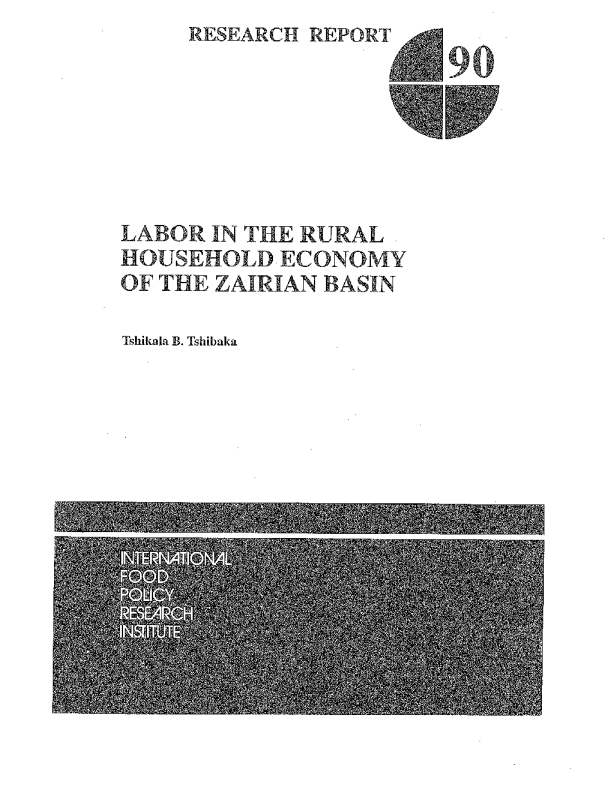 RESEARCH REPORT

90

LABOR IN THE RURAL HOUSEHOLD ECONOMY OF THE ZAIRIAN BASIN

Tshikala B. Tshibaka

INTERNATIONAL
FOOD
POLICY
RESEARCH
INSTITUTE